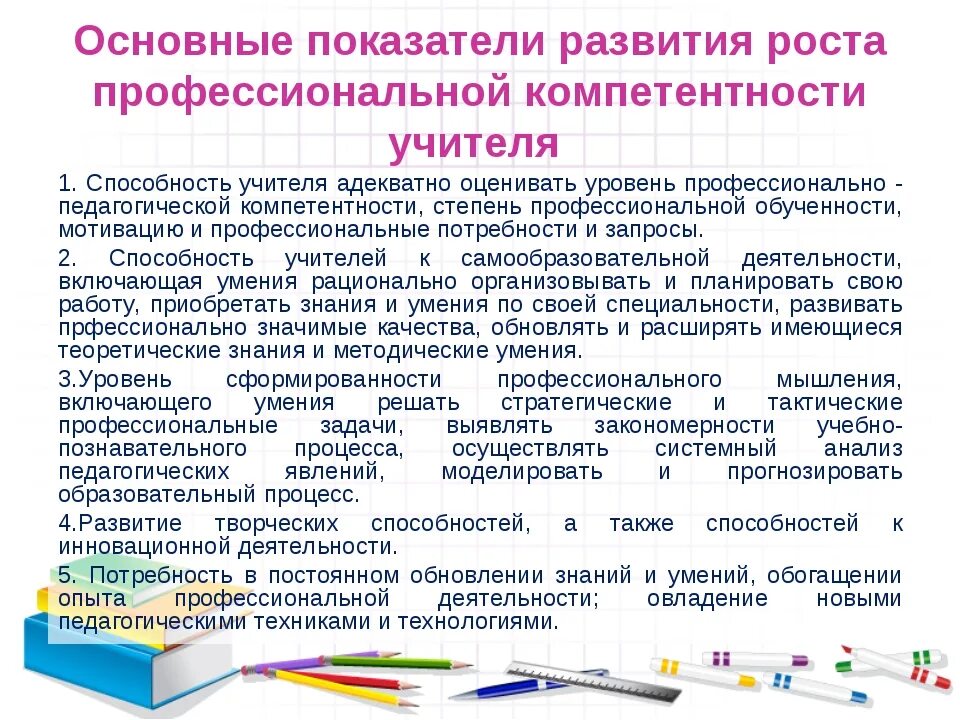 Основные показатели развития роста профессиональной компетентности учителя

1. Способность учителя адекватно оценивать уровень профессионально - педагогической компетентности, степень профессиональной обученности, мотивацию и профессиональные потребности и запросы.

2. Способность учителей к самообразовательной деятельности, включающая умения рационально организовывать и планировать свою работу, приобретать знания и умения по своей специальности, развивать прфессионально значимые качества, обновлять и расширять имеющиеся теоретические знания и методические умения.

3.Уровень сформированности профессионального мышления, включающего умения решать стратегические и тактические профессиональные задачи, выявлять закономерности учебно-познавательного процесса, осуществлять системный анализ педагогических явлений, моделировать и прогнозировать образовательный процесс.

4.Развитие творческих способностей, а также способностей к инновационной деятельности.

5. Потребность в постоянном обновлении знаний и умений, обогащении опыта профессиональной деятельности; овладение новыми педагогическими техниками и технологиями.